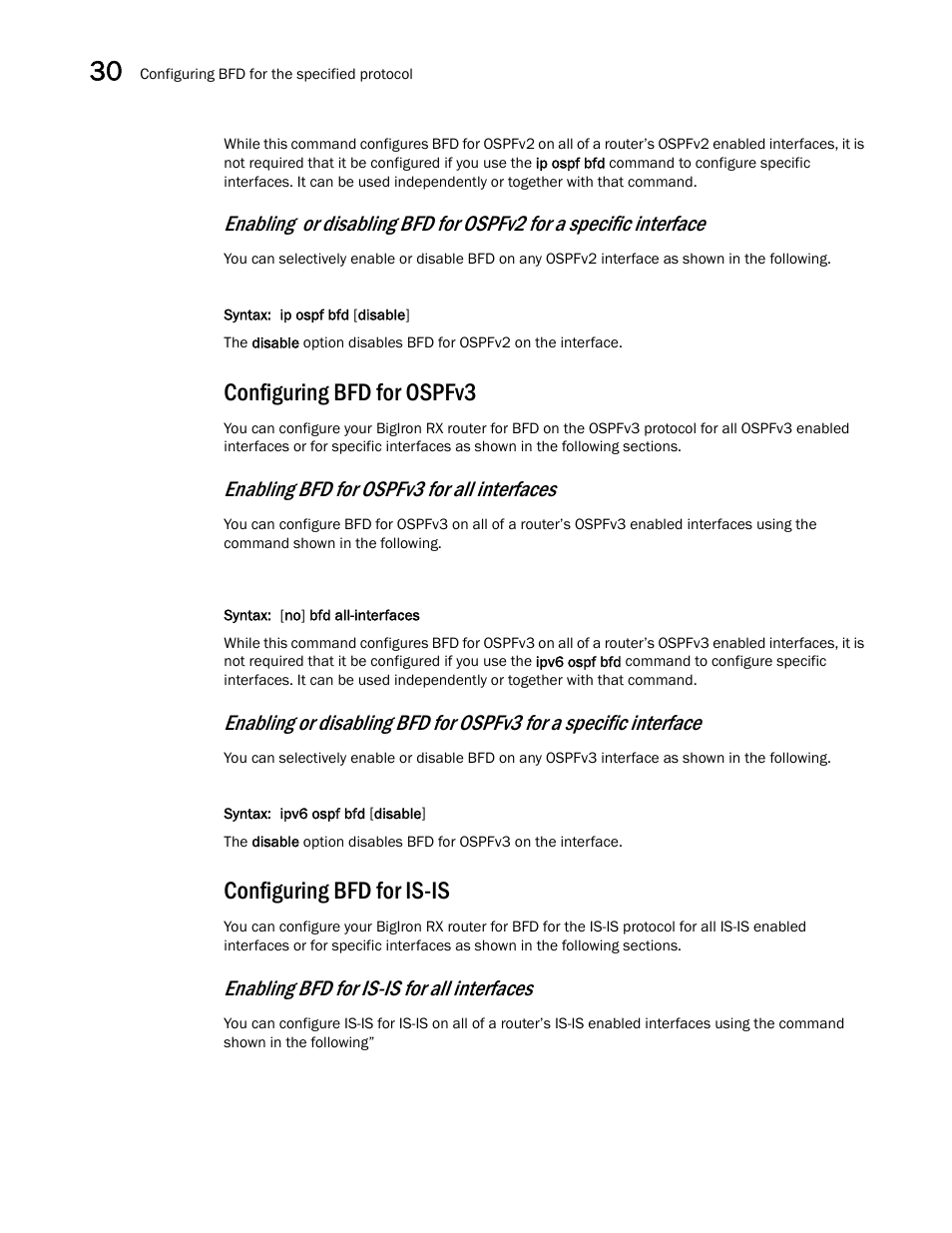 30 Configuring BFD for the specified protocol

While this command configures BFD for OSPFv2 on all of a router's OSPFv2 enabled interfaces, it is not required that it be configured if you use the ip ospf bfd command to configure specific interfaces. It can be used independently or together with that command.

Enabling  or disabling BFD for OSPFv2 for a specific interface

You can selectively enable or disable BFD on any OSPFv2 interface as shown in the following.

Syntax: ip ospf bfd [disable]

The disable option disables BFD for OSPFv2 on the interface.

Configuring BFD for OSPFv3

You can configure your BigIron RX router for BFD on the OSPFv3 protocol for all OSPFv3 enabled interfaces or for specific interfaces as shown in the following sections.

Enabling BFD for OSPFv3 for all interfaces

You can configure BFD for OSPFv3 on all of a router's OSPFv3 enabled interfaces using the command shown in the following.

Syntax: [no] bfd all-interfaces

While this command configures BFD for OSPFv3 on all of a router's OSPFv3 enabled interfaces, it is not required that it be configured if you use the ipv6 ospf bfd command to configure specific interfaces. It can be used independently or together with that command.

Enabling or disabling BFD for OSPFv3 for a specific interface

You can selectively enable or disable BFD on any OSPFv3 interface as shown in the following.

Syntax: ipv6 ospf bfd [disable]

The disable option disables BFD for OSPFv3 on the interface.

Configuring BFD for IS-IS

You can configure your BigIron RX router for BFD for the IS-IS protocol for all IS-IS enabled interfaces or for specific interfaces as shown in the following sections.

Enabling BFD for IS-IS for all interfaces

You can configure IS-IS for IS-IS on all of a router's IS-IS enabled interfaces using the command shown in the following"